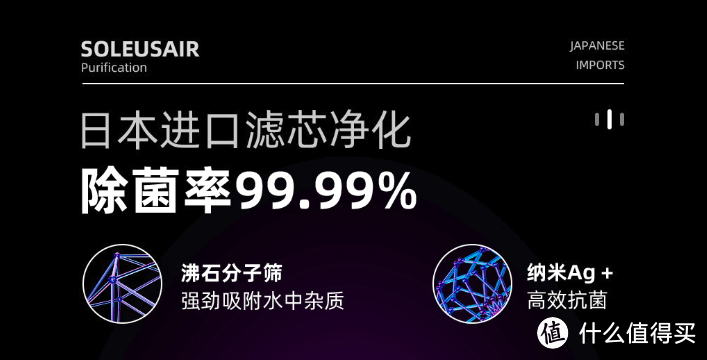 SOLEUSAIR
Purification

JAPANESE
IMPORTS

日本进口滤芯净化
除菌率99.99%

沸石分子筛
强劲吸附水中杂质

纳米Ag +
高效抗菌

值 什么值得买